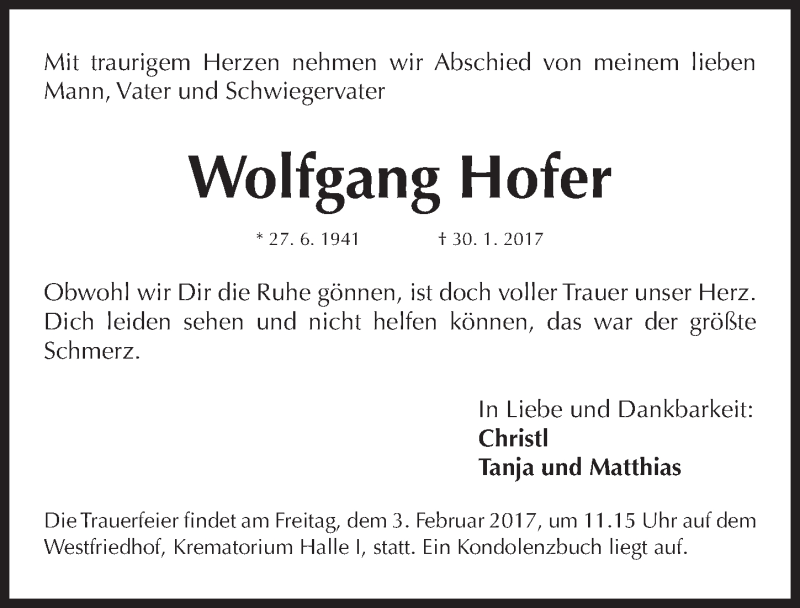 Mit traurigem Herzen nehmen wir Abschied von meinem lieben Mann, Vater und Schwiegervater

Wolfgang Hofer

* 27. 6. 1941 † 30. 1. 2017

Obwohl wir Dir die Ruhe gönnen, ist doch voller Trauer unser Herz. Dich leiden sehen und nicht helfen können, das war der größte Schmerz.

In Liebe und Dankbarkeit:
Christl
Tanja und Matthias

Die Trauerfeier findet am Freitag, dem 3. Februar 2017, um 11.15 Uhr auf dem Westfriedhof, Krematorium Halle I, statt. Ein Kondolenzbuch liegt auf.